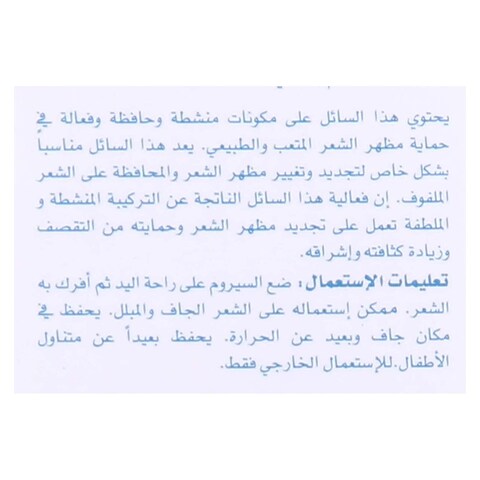 يحتوي هذا السائل على مكونات منشطة وحافظة وفعالة في حماية مظهر الشعر المتعب والطبيعي. يعد هذا السائل مناسباً بشكل خاص لتجديد وتغيير مظهر الشعر والمحافظة على الشعر الملفوف. إن فعالية هذا السائل الناتجة عن التركيبة المنشطة و الملطفة تعمل على تجديد مظهر الشعر وحمايته من التقصف وزيادة كثافته وإشراقه.

تعليمات الإستعمال: ضع السيروم على راحة اليد ثم أفرك به الشعر. ممكن إستعماله على الشعر الجاف والمبلل. يحفظ في مكان جاف وبعيد عن الحرارة. يحفظ بعيداً عن متناول الأطفال.للإستعمال الخارجي فقط.